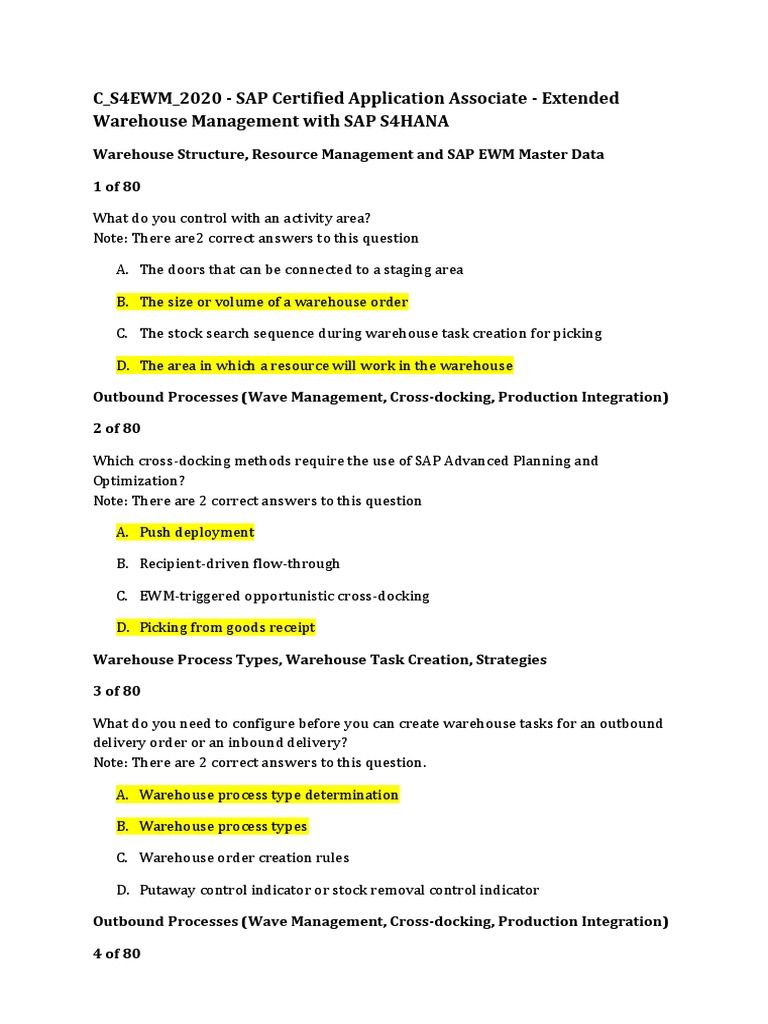 C_S4EWM_2020 - SAP Certified Application Associate - Extended Warehouse Management with SAP S4HANA

Warehouse Structure, Resource Management and SAP EWM Master Data

1 of 80

What do you control with an activity area?
Note: There are2 correct answers to this question

A. The doors that can be connected to a staging area

B. The size or volume of a warehouse order

C. The stock search sequence during warehouse task creation for picking

D. The area in which a resource will work in the warehouse

Outbound Processes (Wave Management, Cross-docking, Production Integration)

2 of 80

Which cross-docking methods require the use of SAP Advanced Planning and Optimization?
Note: There are 2 correct answers to this question

A. Push deployment

B. Recipient-driven flow-through

C. EWM-triggered opportunistic cross-docking

D. Picking from goods receipt

Warehouse Process Types, Warehouse Task Creation, Strategies

3 of 80

What do you need to configure before you can create warehouse tasks for an outbound delivery order or an inbound delivery?
Note: There are 2 correct answers to this question.

A. Warehouse process type determination

B. Warehouse process types

C. Warehouse order creation rules

D. Putaway control indicator or stock removal control indicator

Outbound Processes (Wave Management, Cross-docking, Production Integration)

4 of 80